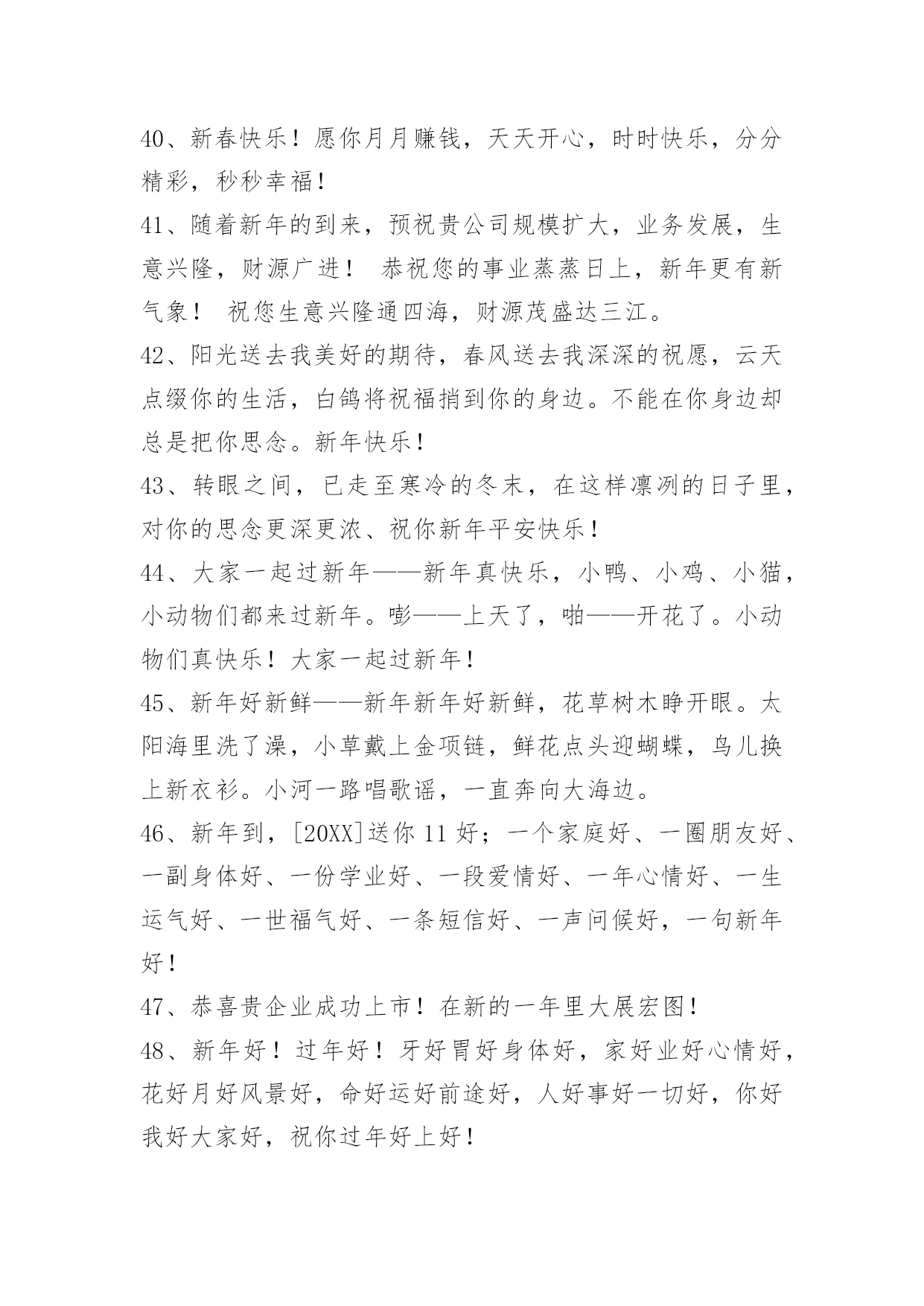 40、新春快乐！愿你月月赚钱，天天开心，时时快乐，分分精彩，秒秒幸福！

41、随着新年的到来，预祝贵公司规模扩大，业务发展，生意兴隆，财源广进！ 恭祝您的事业蒸蒸日上，新年更有新气象！ 祝您生意兴隆通四海，财源茂盛达三江。

42、阳光送去我美好的期待，春风送去我深深的祝愿，云天点缀你的生活，白鸽将祝福捎到你的身边。不能在你身边却总是把你思念。新年快乐！

43、转眼之间，已走至寒冷的冬末，在这样凛冽的日子里，对你的思念更深更浓、祝你新年平安快乐！

44、大家一起过新年——新年真快乐，小鸭、小鸡、小猫，小动物们都来过新年。嘭——上天了，啪——开花了。小动物们真快乐！大家一起过新年！

45、新年好新鲜——新年新年好新鲜，花草树木睁开眼。太阳海里洗了澡，小草戴上金项链，鲜花点头迎蝴蝶，鸟儿换上新衣衫。小河一路唱歌谣，一直奔向大海边。

46、新年到，[20XX]送你 11 好；一个家庭好、一圈朋友好、一副身体好、一份学业好、一段爱情好、一年心情好、一生运气好、一世福气好、一条短信好、一声问候好，一句新年好！

47、恭喜贵企业成功上市！在新的一年里大展宏图！

48、新年好！过年好！牙好胃好身体好，家好业好心情好，花好月好风景好，命好运好前途好，人好事好一切好，你好我好大家好，祝你过年好上好！